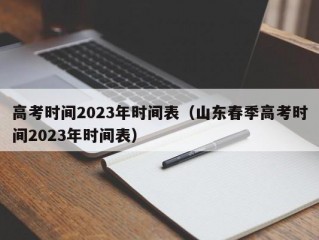 高考时间2023年时间表（山东春季高考时间2023年时间表）